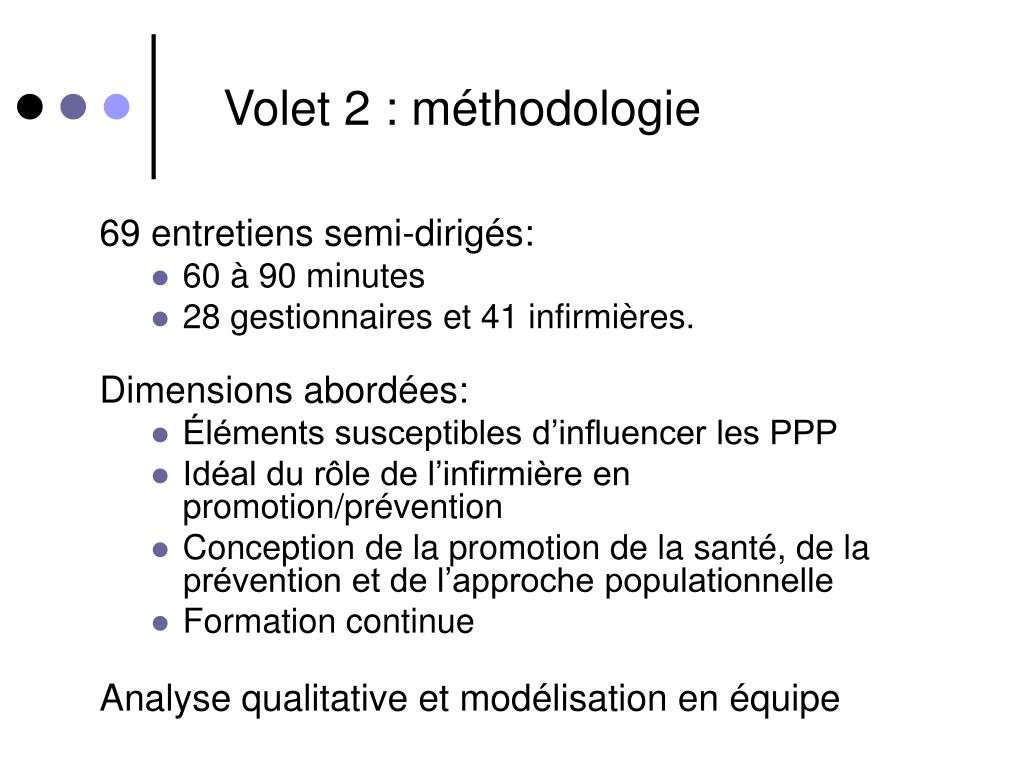 Volet 2 : méthodologie

69 entretiens semi-dirigés:
- 60 à 90 minutes
- 28 gestionnaires et 41 infirmières.

Dimensions abordées:
- Éléments susceptibles d’influencer les PPP
- Idéal du rôle de l’infirmière en promotion/prévention
- Conception de la promotion de la santé, de la prévention et de l’approche populationnelle
- Formation continue

Analyse qualitative et modélisation en équipe